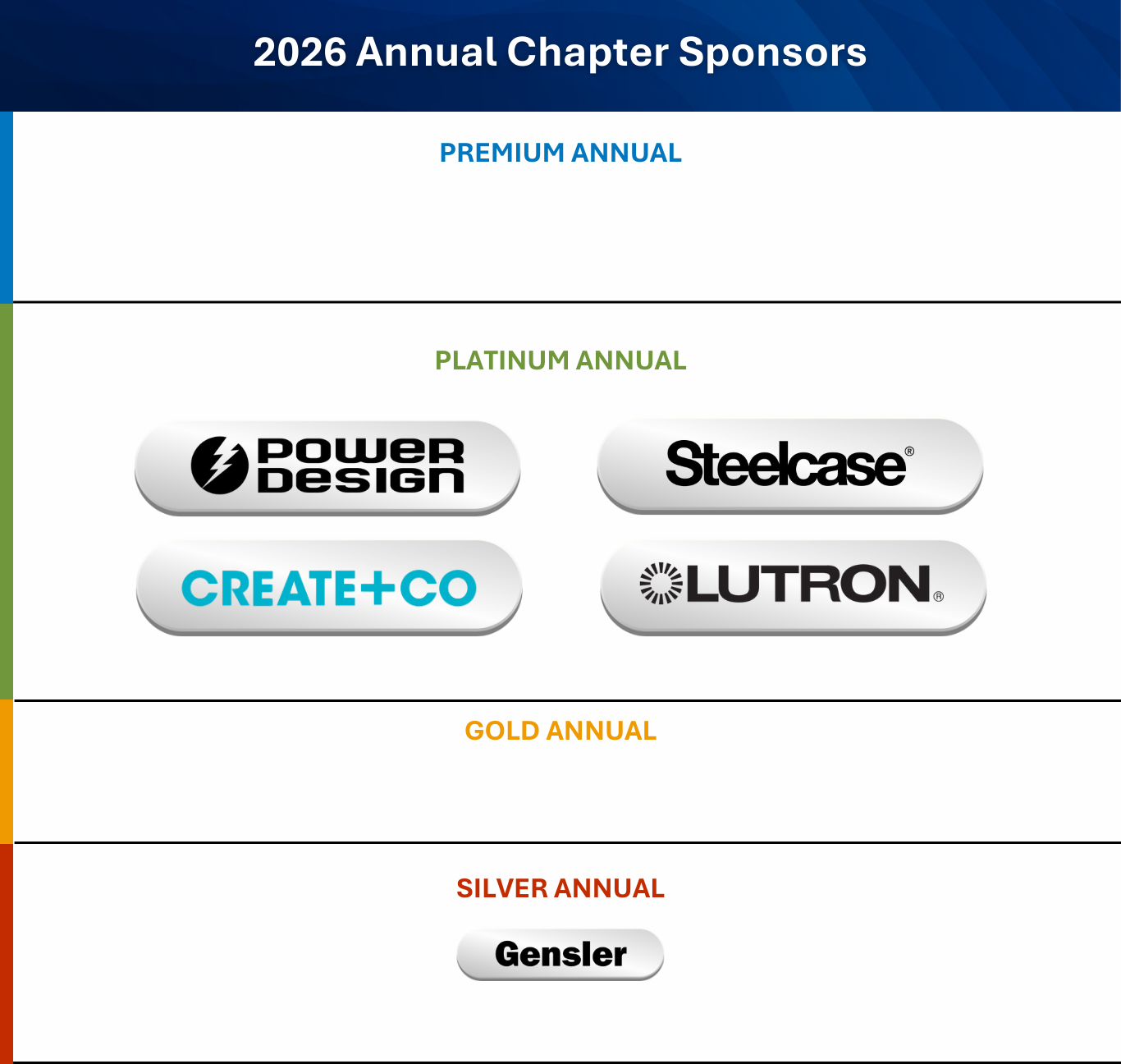 2026 Annual Chapter Sponsors

PREMIUM ANNUAL

PLATINUM ANNUAL

POWER DESIGN

Steelcase®

CREATE+CO

LUTRON®

GOLD ANNUAL

SILVER ANNUAL

Gensler